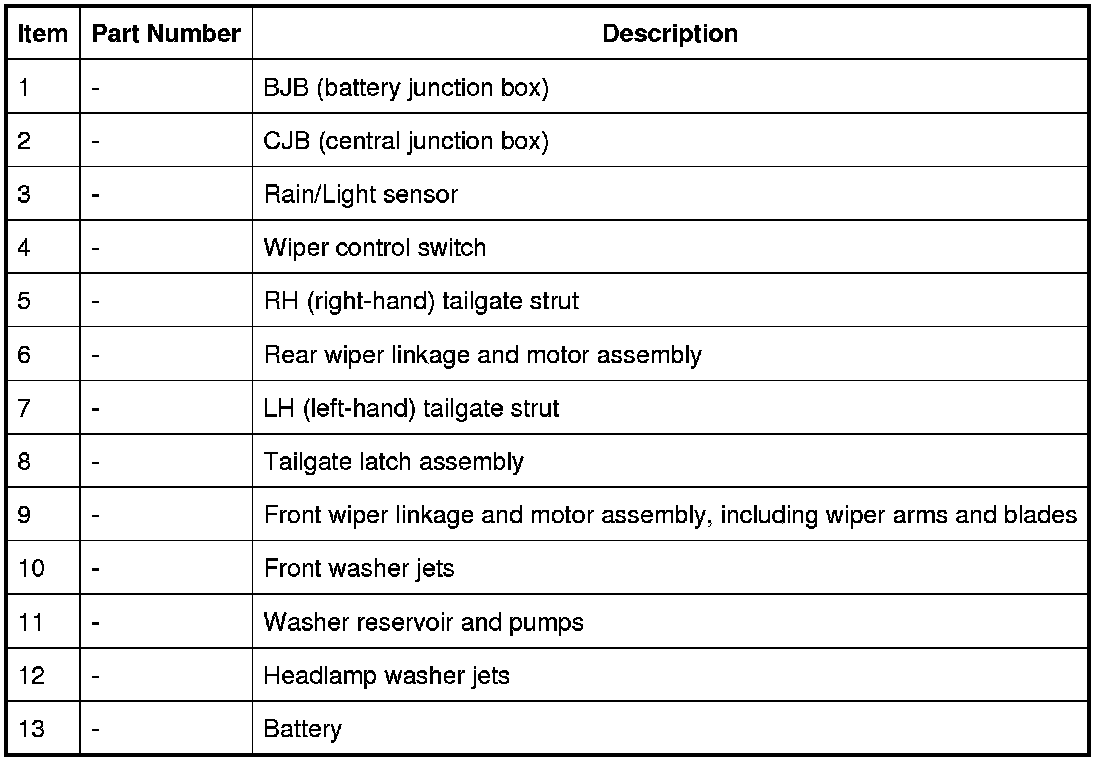 | Item | Part Number | Description |
|---|---|---|
| 1 | - | BJB (battery junction box) |
| 2 | - | CJB (central junction box) |
| 3 | - | Rain/Light sensor |
| 4 | - | Wiper control switch |
| 5 | - | RH (right-hand) tailgate strut |
| 6 | - | Rear wiper linkage and motor assembly |
| 7 | - | LH (left-hand) tailgate strut |
| 8 | - | Tailgate latch assembly |
| 9 | - | Front wiper linkage and motor assembly, including wiper arms and blades |
| 10 | - | Front washer jets |
| 11 | - | Washer reservoir and pumps |
| 12 | - | Headlamp washer jets |
| 13 | - | Battery |